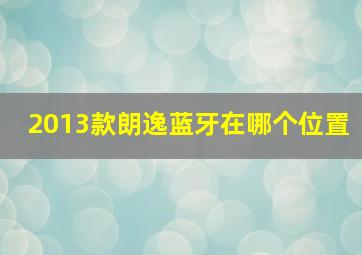 2013款朗逸蓝牙在哪个位置